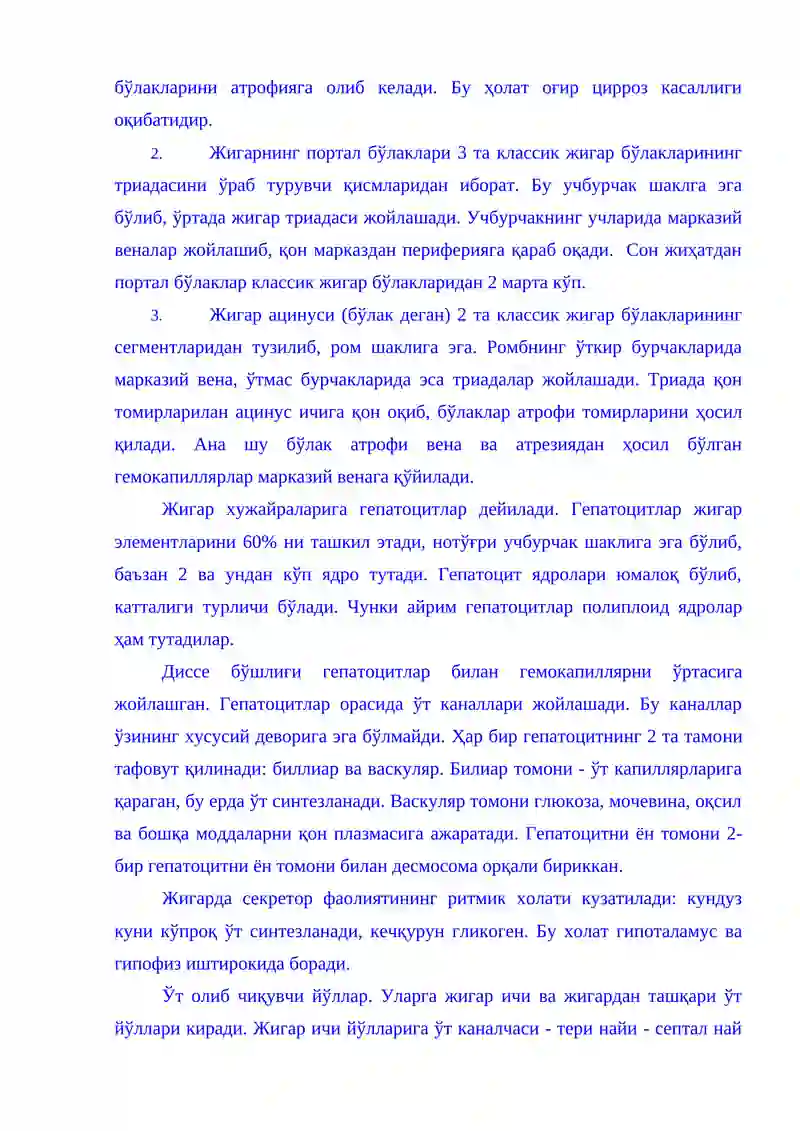 бўлакларини атрофияга олиб келади. Бу ҳолат оғир цирроз касаллиги оқибатидир.

2. Жигарнинг портал бўлаклари 3 та классик жигар бўлакларининг триадасини ўраб турувчи қисмларидан иборат. Бу учбурчак шаклга эга бўлиб, ўртада жигар триадаси жойлашади. Учбурчакнинг учларида марказий веналар жойлашиб, қон марказдан периферияга қараб оқади. Сон жиҳатдан портал бўлаклар классик жигар бўлакларидан 2 марта кўп.

3. Жигар ацинуси (бўлак деган) 2 та классик жигар бўлакларининг сегментларидан тузилиб, ром шаклига эга. Ромбнинг ўткир бурчакларида марказий вена, ўтмас бурчакларида эса триадалар жойлашади. Триада қон томирларилан ацинус ичига қон оқиб, бўлаклар атрофи томирларини ҳосил қилади. Ана шу бўлак атрофи вена ва атрезиядан ҳосил бўлган гемокапиллярлар марказий венага қўйилади.

Жигар хужайраларига гепатоцитлар дейилади. Гепатоцитлар жигар элементларини 60% ни ташкил этади, нотўғри учбурчак шаклига эга бўлиб, баъзан 2 ва ундан кўп ядро тутади. Гепатоцит ядролари юмалоқ бўлиб, катталиги турличи бўлади. Чунки айрим гепатоцитлар полиплоид ядролар ҳам тутадилар.

Диссе бўшлиғи гепатоцитлар билан гемокапиллярни ўртасига жойлашган. Гепатоцитлар орасида ўт каналлари жойлашади. Бу каналлар ўзининг хусусий деворига эга бўлмайди. Ҳар бир гепатоцитнинг 2 та тамони тафовут қилинади: биллиар ва васкуляр. Билиар томони - ўт капиллярларига қараган, бу ерда ўт синтезланади. Васкуляр томони глюкоза, мочевина, оқсил ва бошқа моддаларни қон плазмасига ажаратади. Гепатоцитни ён томони 2-бир гепатоцитни ён томони билан десмосома орқали бириккан.

Жигарда секретор фаолиятининг ритмик холати кузатилади: кундуз куни кўпроқ ўт синтезланади, кечқурун гликоген. Бу холат гипоталамус ва гипофиз иштирокида боради.

Ўт олиб чиқувчи йўллар. Уларга жигар ичи ва жигардан ташқари ўт йўллари киради. Жигар ичи йўлларига ўт каналчаси - тери найи - септал най